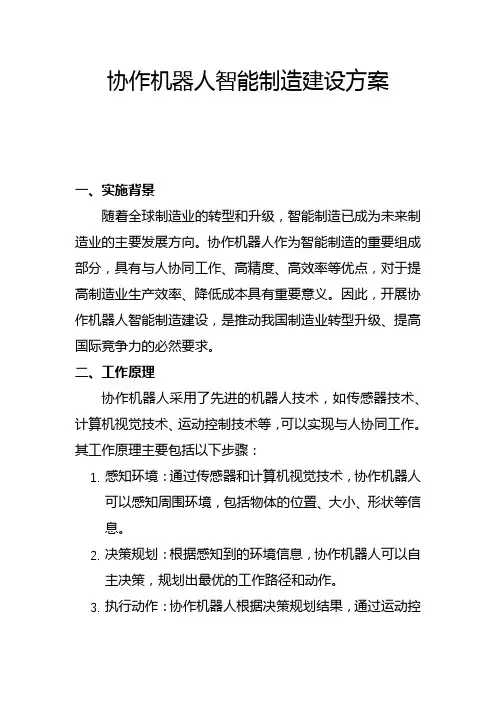 协作机器人智能制造建设方案

一、实施背景

随着全球制造业的转型和升级，智能制造已成为未来制造业的主要发展方向。协作机器人作为智能制造的重要组成部分，具有与人协同工作、高精度、高效率等优点，对于提高制造业生产效率、降低成本具有重要意义。因此，开展协作机器人智能制造建设，是推动我国制造业转型升级、提高国际竞争力的必然要求。

二、工作原理

协作机器人采用了先进的机器人技术，如传感器技术、计算机视觉技术、运动控制技术等，可以实现与人协同工作。其工作原理主要包括以下步骤：

1. 感知环境：通过传感器和计算机视觉技术，协作机器人可以感知周围环境，包括物体的位置、大小、形状等信息。

2. 决策规划：根据感知到的环境信息，协作机器人可以自主决策，规划出最优的工作路径和动作。

3. 执行动作：协作机器人根据决策规划结果，通过运动控